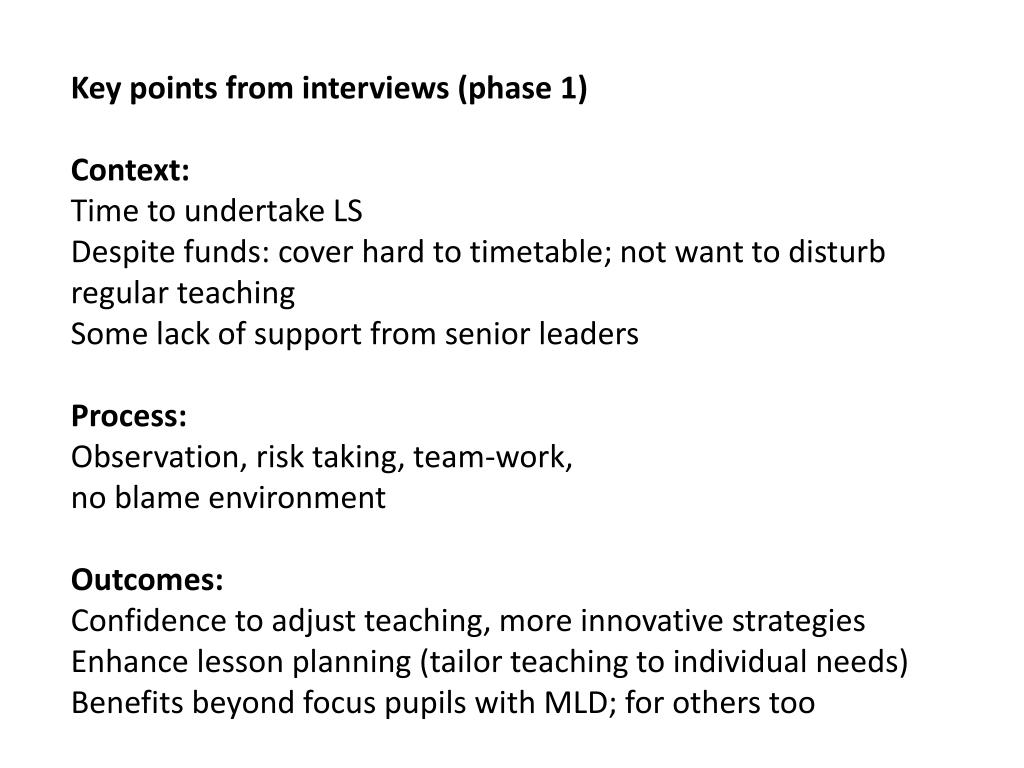 Key points from interviews (phase 1)

Context:
Time to undertake LS
Despite funds: cover hard to timetable; not want to disturb regular teaching
Some lack of support from senior leaders

Process:
Observation, risk taking, team-work,
no blame environment

Outcomes:
Confidence to adjust teaching, more innovative strategies
Enhance lesson planning (tailor teaching to individual needs)
Benefits beyond focus pupils with MLD; for others too